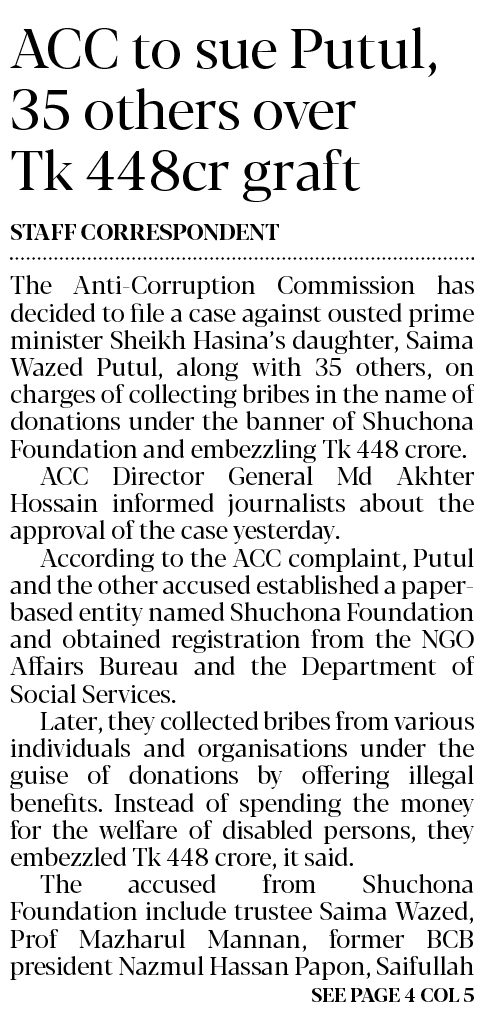 ACC to sue Putul, 35 others over Tk 448cr graft

STAFF CORRESPONDENT

The Anti-Corruption Commission has decided to file a case against ousted prime minister Sheikh Hasina's daughter, Saima Wazed Putul, along with 35 others, on charges of collecting bribes in the name of donations under the banner of Shuchona Foundation and embezzling Tk 448 crore.

ACC Director General Md Akhter Hossain informed journalists about the approval of the case yesterday.

According to the ACC complaint, Putul and the other accused established a paper-based entity named Shuchona Foundation and obtained registration from the NGO Affairs Bureau and the Department of Social Services.

Later, they collected bribes from various individuals and organisations under the guise of donations by offering illegal benefits. Instead of spending the money for the welfare of disabled persons, they embezzled Tk 448 crore, it said.

The accused from Shuchona Foundation include trustee Saima Wazed, Prof Mazharul Mannan, former BCB president Nazmul Hassan Papon, Saifullah

SEE PAGE 4 COL 5